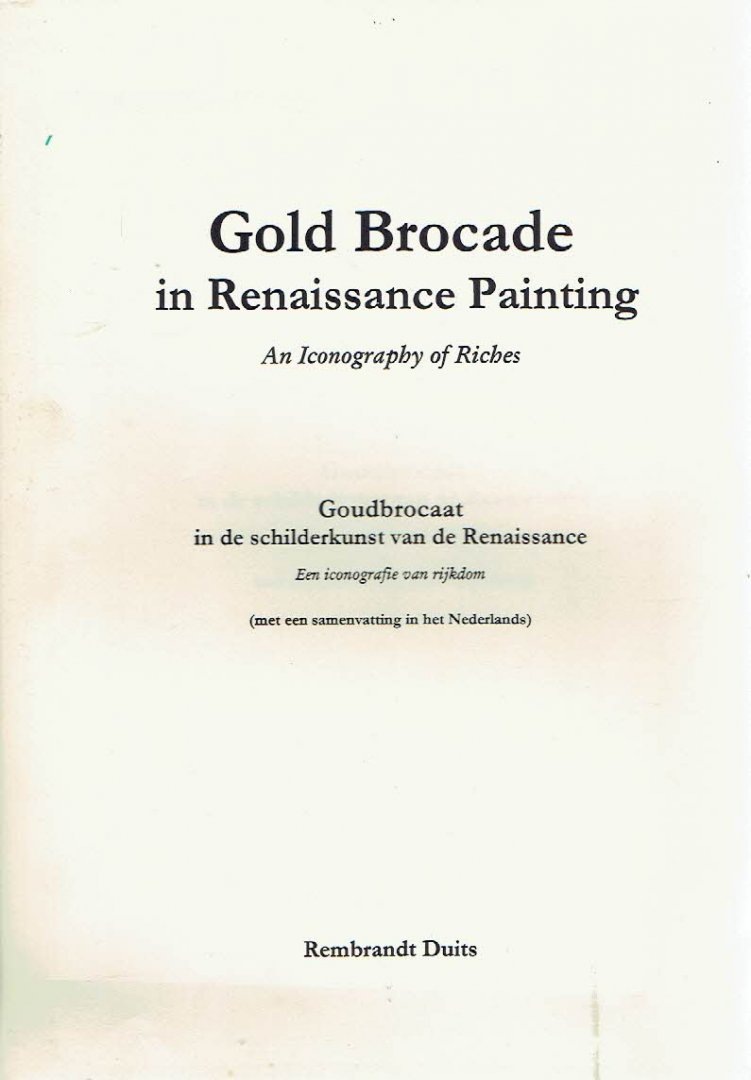 Gold Brocade
in Renaissance Painting

An Iconography of Riches

Goudbrocaat
in de schilderkunst van de Renaissance

Een iconografie van rijkdom

(met een samenvatting in het Nederlands)

Rembrandt Duits